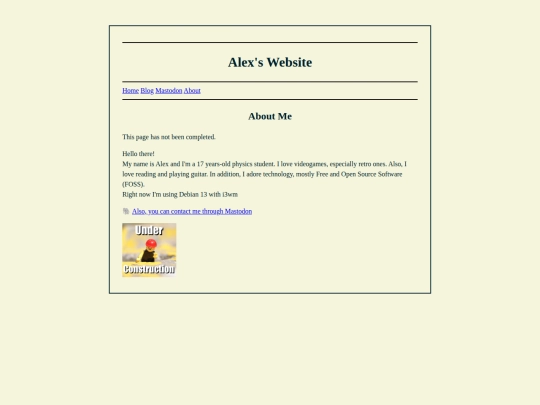 Alex's Website

Home Blog Mastodon About

About Me

This page has not been completed.

Hello there!
My name is Alex and I'm a 17 years-old physics student. I love videogames, especially retro ones. Also, I love reading and playing guitar. In addition, I adore technology, mostly Free and Open Source Software (FOSS).
Right now I'm using Debian 13 with i3wm

Also, you can contact me through Mastodon

Under Construction